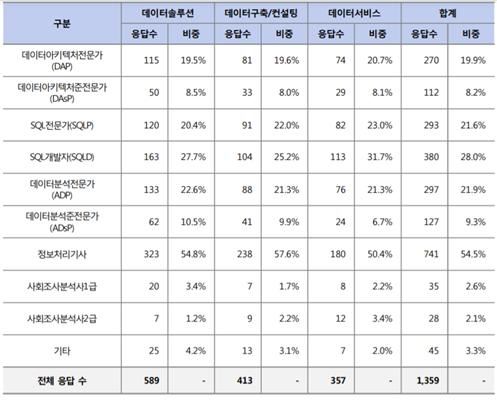 | 구분 | 데이터솔루션 | | 데이터구축/컨설팅 | | 데이터서비스 | | 합계 | |
|---|---|---|---|---|---|---|---|---|
| | 응답수 | 비중 | 응답수 | 비중 | 응답수 | 비중 | 응답수 | 비중 |
| 데이터아키텍처전문가 (DAP) | 115 | 19.5% | 81 | 19.6% | 74 | 20.7% | 270 | 19.9% |
| 데이터아키텍처준전문가 (DAsP) | 50 | 8.5% | 33 | 8.0% | 29 | 8.1% | 112 | 8.2% |
| SQL전문가(SQLP) | 120 | 20.4% | 91 | 22.0% | 82 | 23.0% | 293 | 21.6% |
| SQL개발자(SQLD) | 163 | 27.7% | 104 | 25.2% | 113 | 31.7% | 380 | 28.0% |
| 데이터분석전문가 (ADP) | 133 | 22.6% | 88 | 21.3% | 76 | 21.3% | 297 | 21.9% |
| 데이터분석준전문가 (ADsP) | 62 | 10.5% | 41 | 9.9% | 24 | 6.7% | 127 | 9.3% |
| 정보처리기사 | 323 | 54.8% | 238 | 57.6% | 180 | 50.4% | 741 | 54.5% |
| 사회조사분석사1급 | 20 | 3.4% | 7 | 1.7% | 8 | 2.2% | 35 | 2.6% |
| 사회조사분석사2급 | 7 | 1.2% | 9 | 2.2% | 12 | 3.4% | 28 | 2.1% |
| 기타 | 25 | 4.2% | 13 | 3.1% | 7 | 2.0% | 45 | 3.3% |
| 전체 응답 수 | 589 | - | 413 | - | 357 | - | 1,359 | - |